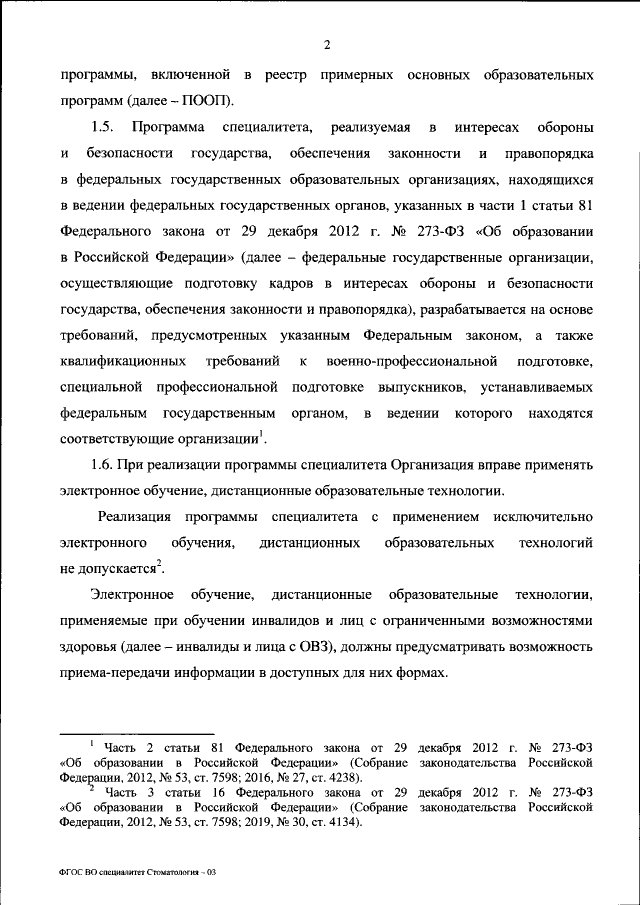 2

программы, включенной в реестр примерных основных образовательных программ (далее – ПООП).

1.5. Программа специалитета, реализуемая в интересах обороны и безопасности государства, обеспечения законности и правопорядка в федеральных государственных образовательных организациях, находящихся в ведении федеральных государственных органов, указанных в части 1 статьи 81 Федерального закона от 29 декабря 2012 г. № 273-ФЗ «Об образовании в Российской Федерации» (далее – федеральные государственные организации, осуществляющие подготовку кадров в интересах обороны и безопасности государства, обеспечения законности и правопорядка), разрабатывается на основе требований, предусмотренных указанным Федеральным законом, а также квалификационных требований к военно-профессиональной подготовке, специальной профессиональной подготовке выпускников, устанавливаемых федеральным государственным органом, в ведении которого находятся соответствующие организации$^1$.

1.6. При реализации программы специалитета Организация вправе применять электронное обучение, дистанционные образовательные технологии.

Реализация программы специалитета с применением исключительно электронного обучения, дистанционных образовательных технологий не допускается$^2$.

Электронное обучение, дистанционные образовательные технологии, применяемые при обучении инвалидов и лиц с ограниченными возможностями здоровья (далее – инвалиды и лица с ОВЗ), должны предусматривать возможность приема-передачи информации в доступных для них формах.

$^1$ Часть 2 статьи 81 Федерального закона от 29 декабря 2012 г. № 273-ФЗ «Об образовании в Российской Федерации» (Собрание законодательства Российской Федерации, 2012, № 53, ст. 7598; 2016, № 27, ст. 4238).

$^2$ Часть 3 статьи 16 Федерального закона от 29 декабря 2012 г. № 273-ФЗ «Об образовании в Российской Федерации» (Собрание законодательства Российской Федерации, 2012, № 53, ст. 7598; 2019, № 30, ст. 4134).

ФГОС ВО специалитет Стоматология – 03